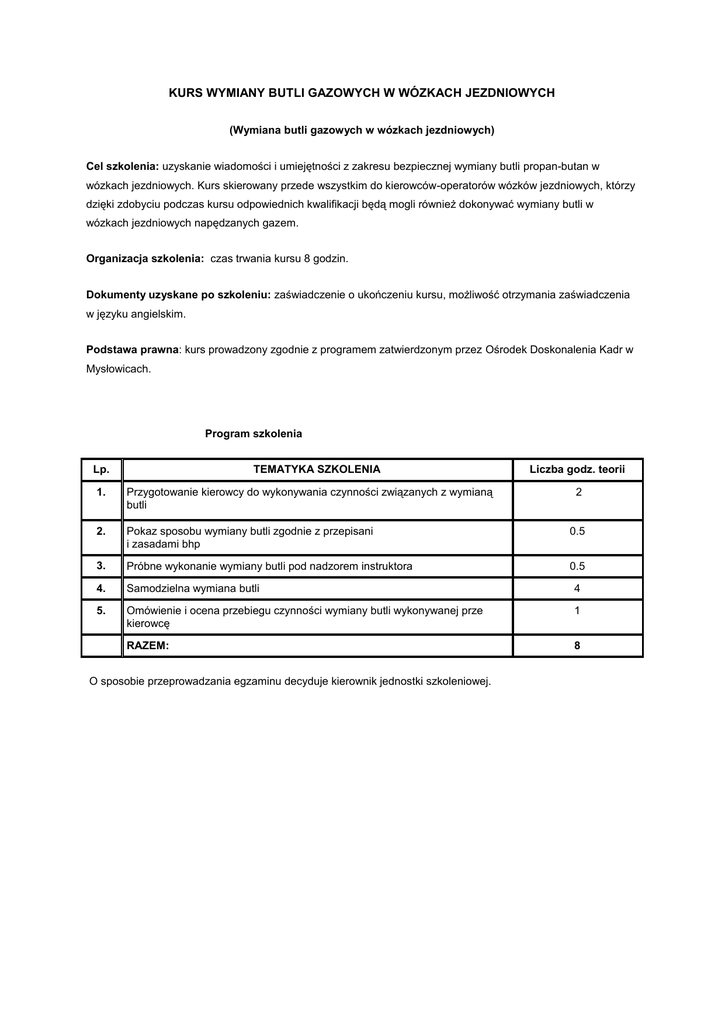 KURS WYMIANY BUTLI GAZOWYCH W WÓZKACH JEZDNIOWYCH

(Wymiana butli gazowych w wózkach jezdniowych)

Cel szkolenia: uzyskanie wiadomości i umiejętności z zakresu bezpiecznej wymiany butli propan-butan w wózkach jezdniowych. Kurs skierowany przede wszystkim do kierowców-operatorów wózków jezdniowych, którzy dzięki zdobyciu podczas kursu odpowiednich kwalifikacji będą mogli również dokonywać wymiany butli w wózkach jezdniowych napędzanych gazem.

Organizacja szkolenia: czas trwania kursu 8 godzin.

Dokumenty uzyskane po szkoleniu: zaświadczenie o ukończeniu kursu, możliwość otrzymania zaświadczenia w języku angielskim.

Podstawa prawna: kurs prowadzony zgodnie z programem zatwierdzonym przez Ośrodek Doskonalenia Kadr w Mysłowicach.

Program szkolenia

| Lp. | TEMATYKA SZKOLENIA | Liczba godz. teorii |
|---|---|---|
| 1. | Przygotowanie kierowcy do wykonywania czynności związanych z wymianą butli | 2 |
| 2. | Pokaz sposobu wymiany butli zgodnie z przepisani i zasadami bhp | 0.5 |
| 3. | Próbne wykonanie wymiany butli pod nadzorem instruktora | 0.5 |
| 4. | Samodzielna wymiana butli | 4 |
| 5. | Omówienie i ocena przebiegu czynności wymiany butli wykonywanej prze kierowcę | 1 |
| | RAZEM: | 8 |

O sposobie przeprowadzania egzaminu decyduje kierownik jednostki szkoleniowej.